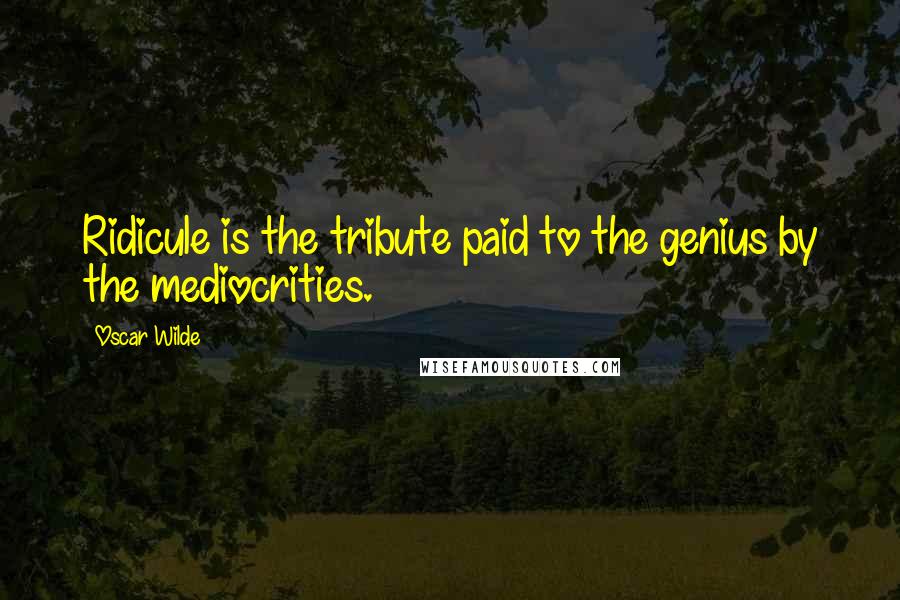 Ridicule is the tribute paid to the genius by the mediocrities.

Oscar Wilde

WISEFAMOUSQUOTES.COM